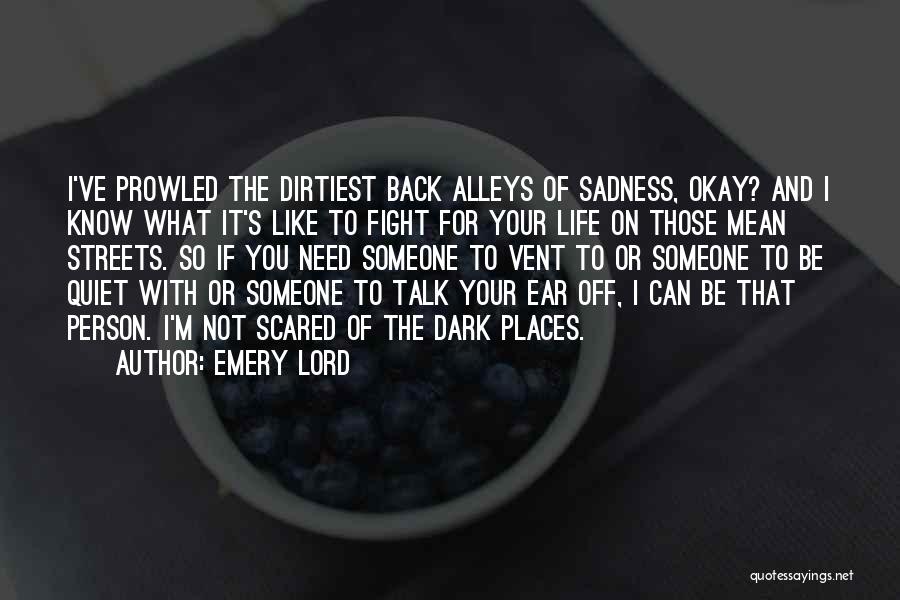 I'VE PROWLED THE DIRTIEST BACK ALLEYS OF SADNESS, OKAY? AND I KNOW WHAT IT'S LIKE TO FIGHT FOR YOUR LIFE ON THOSE MEAN STREETS. SO IF YOU NEED SOMEONE TO VENT TO OR SOMEONE TO BE QUIET WITH OR SOMEONE TO TALK YOUR EAR OFF, I CAN BE THAT PERSON. I'M NOT SCARED OF THE DARK PLACES.

AUTHOR: EMERY LORD

quotessayings.net